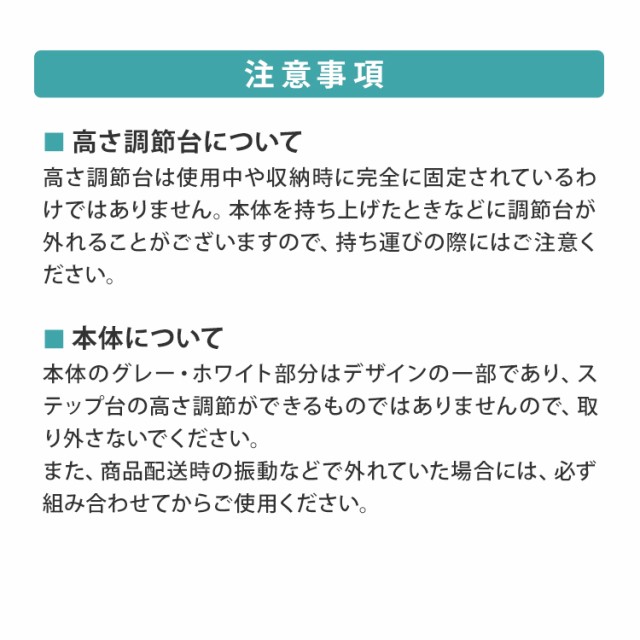 注意事項

■ 高さ調節台について

高さ調節台は使用中や収納時に完全に固定されているわけではありません。本体を持ち上げたときなどに調節台が外れることがございますので、持ち運びの際にはご注意ください。

■ 本体について

本体のグレー・ホワイト部分はデザインの一部であり、ステップ台の高さ調節ができるものではありませんので、取り外さないでください。
また、商品配送時の振動などで外れていた場合には、必ず組み合わせてからご使用ください。